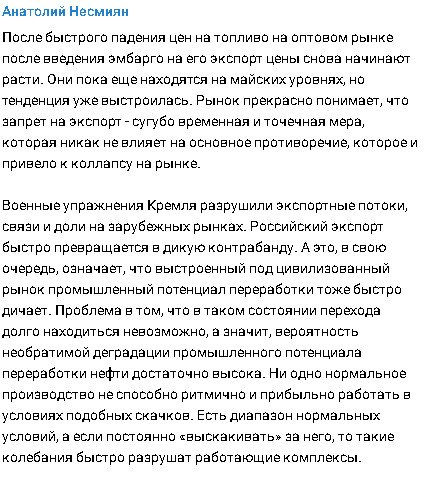 Анатолий Несмиян

После быстрого падения цен на топливо на оптовом рынке после введения эмбарго на его экспорт цены снова начинают расти. Они пока еще находятся на майских уровнях, но тенденция уже выстроилась. Рынок прекрасно понимает, что запрет на экспорт - сугубо временная и точечная мера, которая никак не влияет на основное противоречие, которое и привело к коллапсу на рынке.

Военные упражнения Кремля разрушили экспортные потоки, связи и доли на зарубежных рынках. Российский экспорт быстро превращается в дикую контрабанду. А это, в свою очередь, означает, что выстроенный под цивилизованный рынок промышленный потенциал переработки тоже быстро дичает. Проблема в том, что в таком состоянии перехода долго находиться невозможно, а значит, вероятность необратимой деградации промышленного потенциала переработки нефти достаточно высока. Ни одно нормальное производство не способно ритмично и прибыльно работать в условиях подобных скачков. Есть диапазон нормальных условий, а если постоянно «выскакивать» за него, то такие колебания быстро разрушат работающие комплексы.